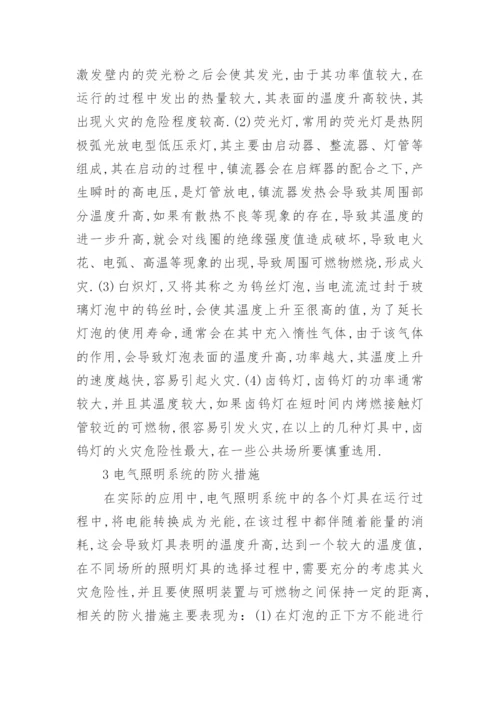 激发壁内的荧光粉之后会使其发光，由于其功率值较大，在运行的过程中发出的热量较大，其表面的温度升高较快，其出现火灾的危险程度较高.(2)荧光灯，常用的荧光灯是热阴极弧光放电型低压汞灯，其主要由启动器、整流器、灯管等组成，其在启动的过程中，镇流器会在启辉器的配合之下，产生瞬时的高电压，是灯管放电，镇流器发热会导致其周围部分温度升高，如果有散热不良等现象的存在，导致其温度的进一步升高，就会对线圈的绝缘强度值造成破坏，导致电火花、电弧、高温等现象的出现，导致周围可燃物燃烧，形成火灾.(3)白炽灯，又将其称之为钨丝灯泡，当电流流过封于玻璃灯泡中的钨丝时，会使其温度上升至很高的值，为了延长灯泡的使用寿命，通常会在其中充入惰性气体，由于该气体的作用，会导致灯泡表面的温度升高，功率越大，其温度上升的速度越快，容易引起火灾.(4)卤钨灯，卤钨灯的功率通常较大，并且其温度较大，如果卤钨灯在短时间内烤燃接触灯管较近的可燃物，很容易引发火灾，在以上的几种灯具中，卤钨灯的火灾危险性最大，在一些公共场所要慎重选用.

3 电气照明系统的防火措施

在实际的应用中，电气照明系统中的各个灯具在运行过程中，将电能转换成为光能，在该过程中都伴随着能量的消耗，这会导致灯具表明的温度升高，达到一个较大的温度值，在不同场所的照明灯具的选择过程中，需要充分的考虑其火灾危险性，并且要使照明装置与可燃物之间保持一定的距离，相关的防火措施主要表现为：(1)在灯泡的正下方不能进行